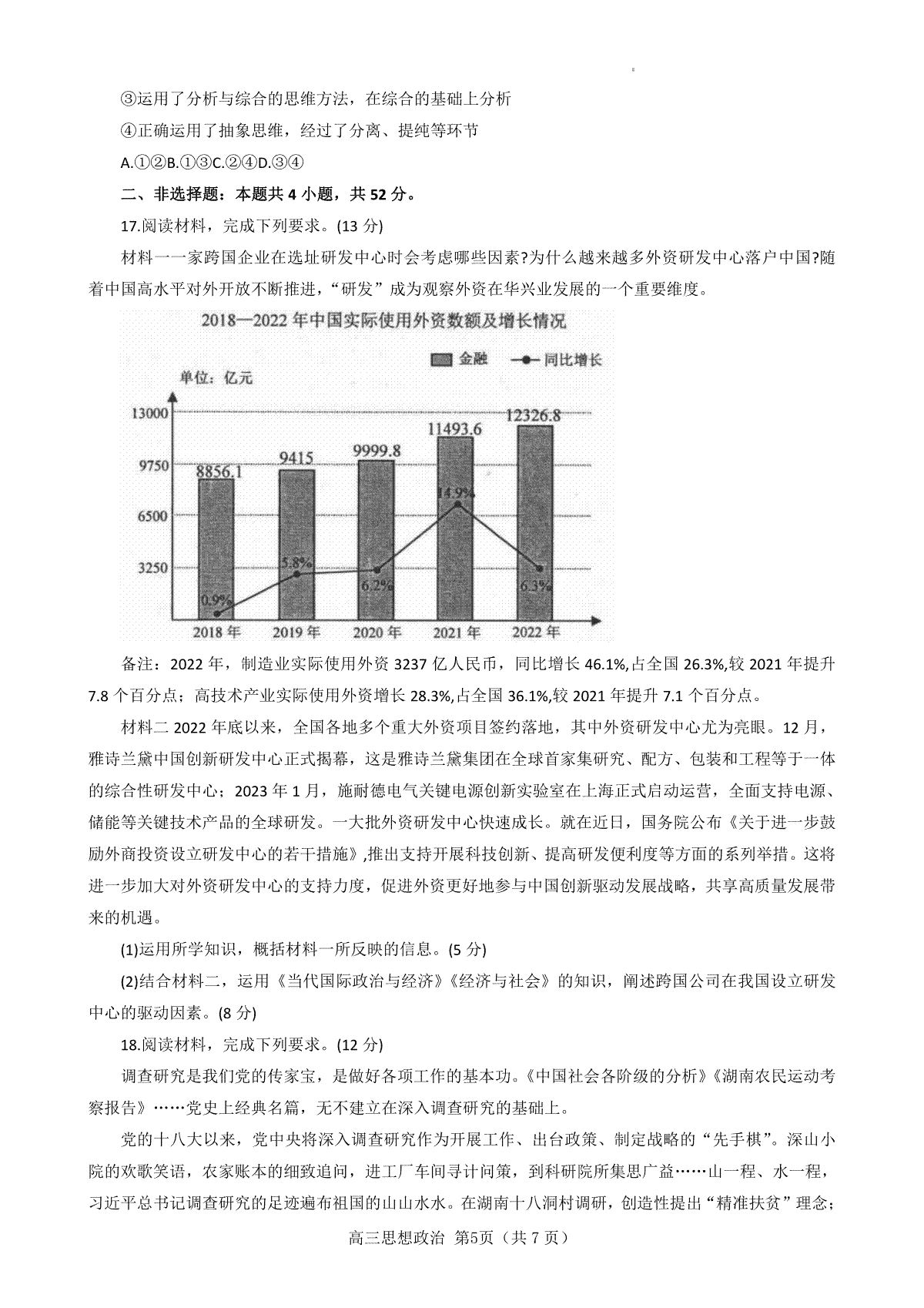 ③运用了分析与综合的思维方法，在综合的基础上分析

④正确运用了抽象思维，经过了分离、提纯等环节

A.①②B.①③C.②④D.③④

二、非选择题：本题共 4 小题，共 52 分。

17.阅读材料，完成下列要求。(13 分)

材料一一家跨国企业在选址研发中心时会考虑哪些因素?为什么越来越多外资研发中心落户中国?随着中国高水平对外开放不断推进，“研发”成为观察外资在华兴业发展的一个重要维度。

2018—2022 年中国实际使用外资数额及增长情况

金融 同比增长

单位：亿元

13000
9750
6500
3250

8856.1
9415
9999.8
11493.6
12326.8

0.9%
5.8%
6.2%
14.9%
6.3%

2018 年
2019 年
2020 年
2021 年
2022 年

备注：2022 年，制造业实际使用外资 3237 亿人民币，同比增长 46.1%,占全国 26.3%,较 2021 年提升 7.8 个百分点；高技术产业实际使用外资增长 28.3%,占全国 36.1%,较 2021 年提升 7.1 个百分点。

材料二 2022 年底以来，全国各地多个重大外资项目签约落地，其中外资研发中心尤为亮眼。12 月，雅诗兰黛中国创新研发中心正式揭幕，这是雅诗兰黛集团在全球首家集研究、配方、包装和工程等于一体的综合性研发中心；2023 年 1 月，施耐德电气关键电源创新实验室在上海正式启动运营，全面支持电源、储能等关键技术产品的全球研发。一大批外资研发中心快速成长。就在近日，国务院公布《关于进一步鼓励外商投资设立研发中心的若干措施》,推出支持开展科技创新、提高研发便利度等方面的系列举措。这将进一步加大对外资研发中心的支持力度，促进外资更好地参与中国创新驱动发展战略，共享高质量发展带来的机遇。

(1)运用所学知识，概括材料一所反映的信息。(5 分)

(2)结合材料二，运用《当代国际政治与经济》《经济与社会》的知识，阐述跨国公司在我国设立研发中心的驱动因素。(8 分)

18.阅读材料，完成下列要求。(12 分)

调查研究是我们党的传家宝，是做好各项工作的基本功。《中国社会各阶级的分析》《湖南农民运动考察报告》……党史上经典名篇，无不建立在深入调查研究的基础上。

党的十八大以来，党中央将深入调查研究作为开展工作、出台政策、制定战略的“先手棋”。深山小院的欢歌笑语，农家账本的细致追问，进工厂车间寻计问策，到科研院所集思广益……山一程、水一程，习近平总书记调查研究的足迹遍布祖国的山山水水。在湖南十八洞村调研，创造性提出“精准扶贫”理念；

高三思想政治 第5页（共 7 页）